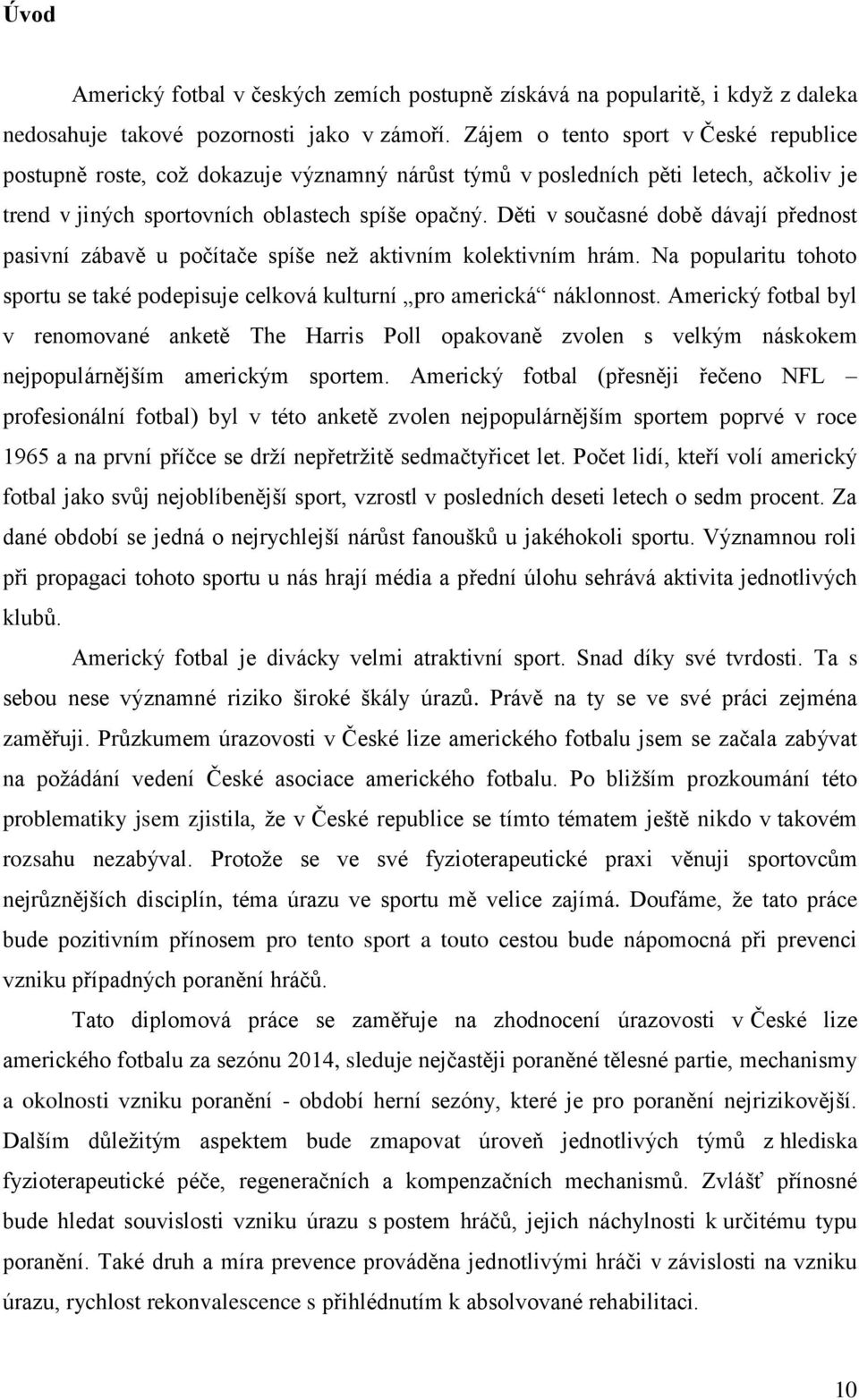 Úvod

Americký fotbal v českých zemích postupně získává na popularitě, i když z daleka nedosahuje takové pozornosti jako v zámoří. Zájem o tento sport v České republice postupně roste, což dokazuje významný nárůst týmů v posledních pěti letech, ačkoliv je trend v jiných sportovních oblastech spíše opačný. Děti v současné době dávají přednost pasivní zábavě u počítače spíše než aktivním kolektivním hrám. Na popularitu tohoto sportu se také podepisuje celková kulturní „pro americká“ náklonnost. Americký fotbal byl v renomované anketě The Harris Poll opakovaně zvolen s velkým náskokem nejpopulárnějším americkým sportem. Americký fotbal (přesněji řečeno NFL – profesionální fotbal) byl v této anketě zvolen nejpopulárnějším sportem poprvé v roce 1965 a na první příčce se drží nepřetržitě sedmačtyřicet let. Počet lidí, kteří volí americký fotbal jako svůj nejoblíbenější sport, vzrostl v posledních deseti letech o sedm procent. Za dané období se jedná o nejrychlejší nárůst fanoušků u jakéhokoli sportu. Významnou roli při propagaci tohoto sportu u nás hrají média a přední úlohu sehrává aktivita jednotlivých klubů.

Americký fotbal je divácky velmi atraktivní sport. Snad díky své tvrdosti. Ta s sebou nese významné riziko široké škály úrazů. Právě na ty se ve své práci zejména zaměřuji. Průzkumem úrazovosti v České lize amerického fotbalu jsem se začala zabývat na požádání vedení České asociace amerického fotbalu. Po bližším prozkoumání této problematiky jsem zjistila, že v České republice se tímto tématem ještě nikdo v takovém rozsahu nezabýval. Protože se ve své fyzioterapeutické praxi věnuji sportovcům nejrůznějších disciplín, téma úrazu ve sportu mě velice zajímá. Doufáme, že tato práce bude pozitivním přínosem pro tento sport a touto cestou bude nápomocná při prevenci vzniku případných poranění hráčů.

Tato diplomová práce se zaměřuje na zhodnocení úrazovosti v České lize amerického fotbalu za sezónu 2014, sleduje nejčastěji poraněné tělesné partie, mechanismy a okolnosti vzniku poranění - období herní sezóny, které je pro poranění nejrizikovější. Dalším důležitým aspektem bude zmapovat úroveň jednotlivých týmů z hlediska fyzioterapeutické péče, regeneračních a kompenzačních mechanismů. Zvlášť přínosné bude hledat souvislosti vzniku úrazu s postem hráčů, jejich náchylnosti k určitému typu poranění. Také druh a míra prevence prováděna jednotlivými hráči v závislosti na vzniku úrazu, rychlost rekonvalescence s přihlédnutím k absolvované rehabilitaci.

10